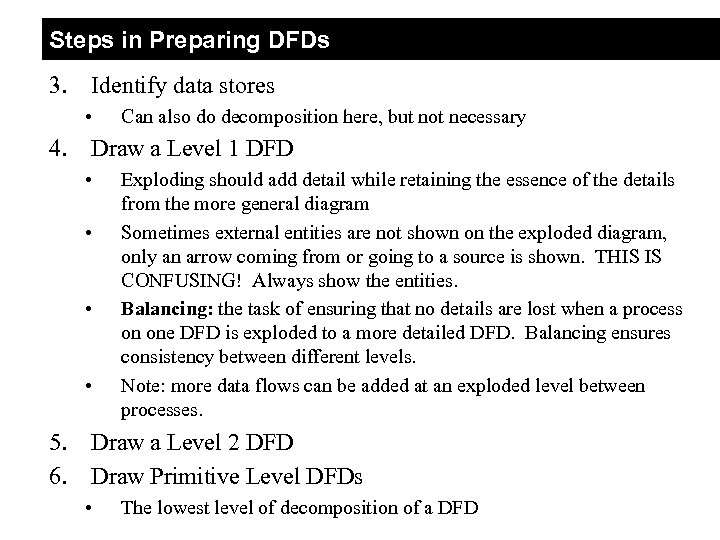 Steps in Preparing DFDs

3. Identify data stores

• Can also do decomposition here, but not necessary

4. Draw a Level 1 DFD

• Exploding should add detail while retaining the essence of the details from the more general diagram

• Sometimes external entities are not shown on the exploded diagram, only an arrow coming from or going to a source is shown. THIS IS CONFUSING! Always show the entities.

• Balancing: the task of ensuring that no details are lost when a process on one DFD is exploded to a more detailed DFD. Balancing ensures consistency between different levels.

• Note: more data flows can be added at an exploded level between processes.

5. Draw a Level 2 DFD

6. Draw Primitive Level DFDs

• The lowest level of decomposition of a DFD